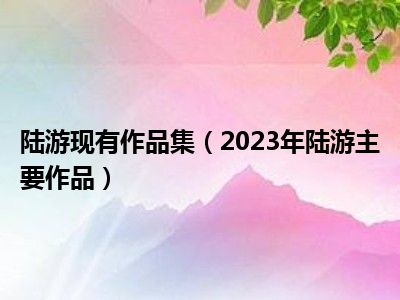 陆游现有作品集（2023年陆游主要作品）